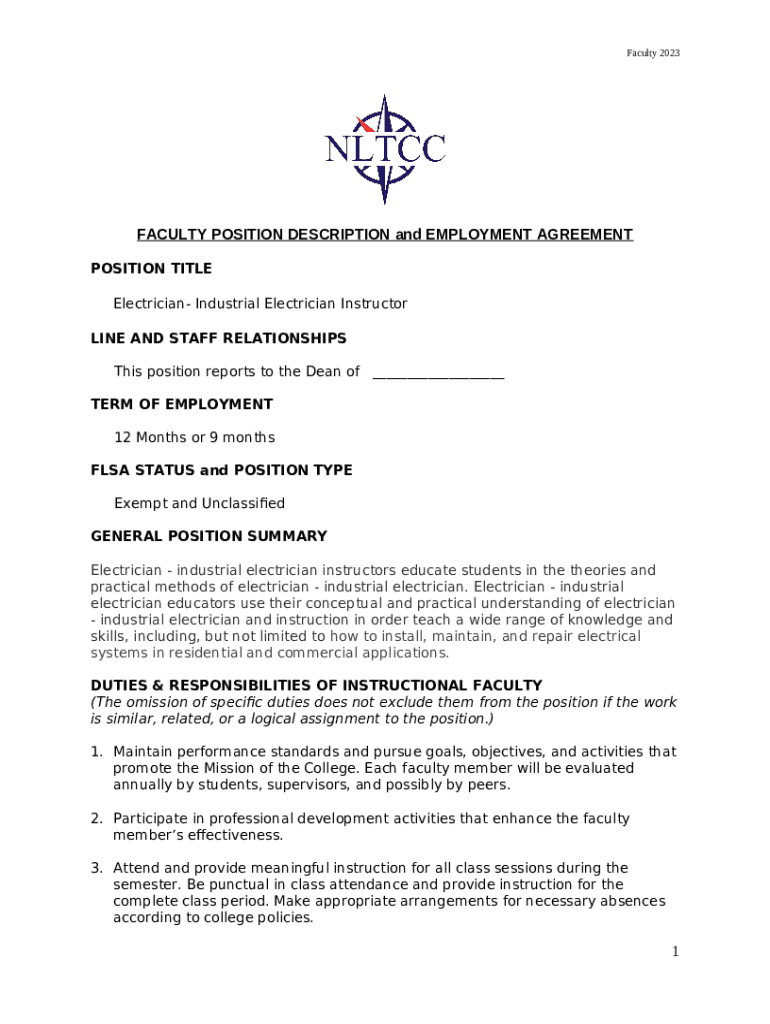 Faculty 2023

NLTCC

FACULTY POSITION DESCRIPTION and EMPLOYMENT AGREEMENT

POSITION TITLE

Electrician- Industrial Electrician Instructor

LINE AND STAFF RELATIONSHIPS

This position reports to the Dean of ___________________

TERM OF EMPLOYMENT

12 Months or 9 months

FLSA STATUS and POSITION TYPE

Exempt and Unclassified

GENERAL POSITION SUMMARY

Electrician - industrial electrician instructors educate students in the theories and practical methods of electrician - industrial electrician. Electrician - industrial electrician educators use their conceptual and practical understanding of electrician - industrial electrician and instruction in order teach a wide range of knowledge and skills, including, but not limited to how to install, maintain, and repair electrical systems in residential and commercial applications.

DUTIES & RESPONSIBILITIES OF INSTRUCTIONAL FACULTY
(The omission of specific duties does not exclude them from the position if the work is similar, related, or a logical assignment to the position.)

1. Maintain performance standards and pursue goals, objectives, and activities that promote the Mission of the College. Each faculty member will be evaluated annually by students, supervisors, and possibly by peers.

2. Participate in professional development activities that enhance the faculty member's effectiveness.

3. Attend and provide meaningful instruction for all class sessions during the semester. Be punctual in class attendance and provide instruction for the complete class period. Make appropriate arrangements for necessary absences according to college policies.

1